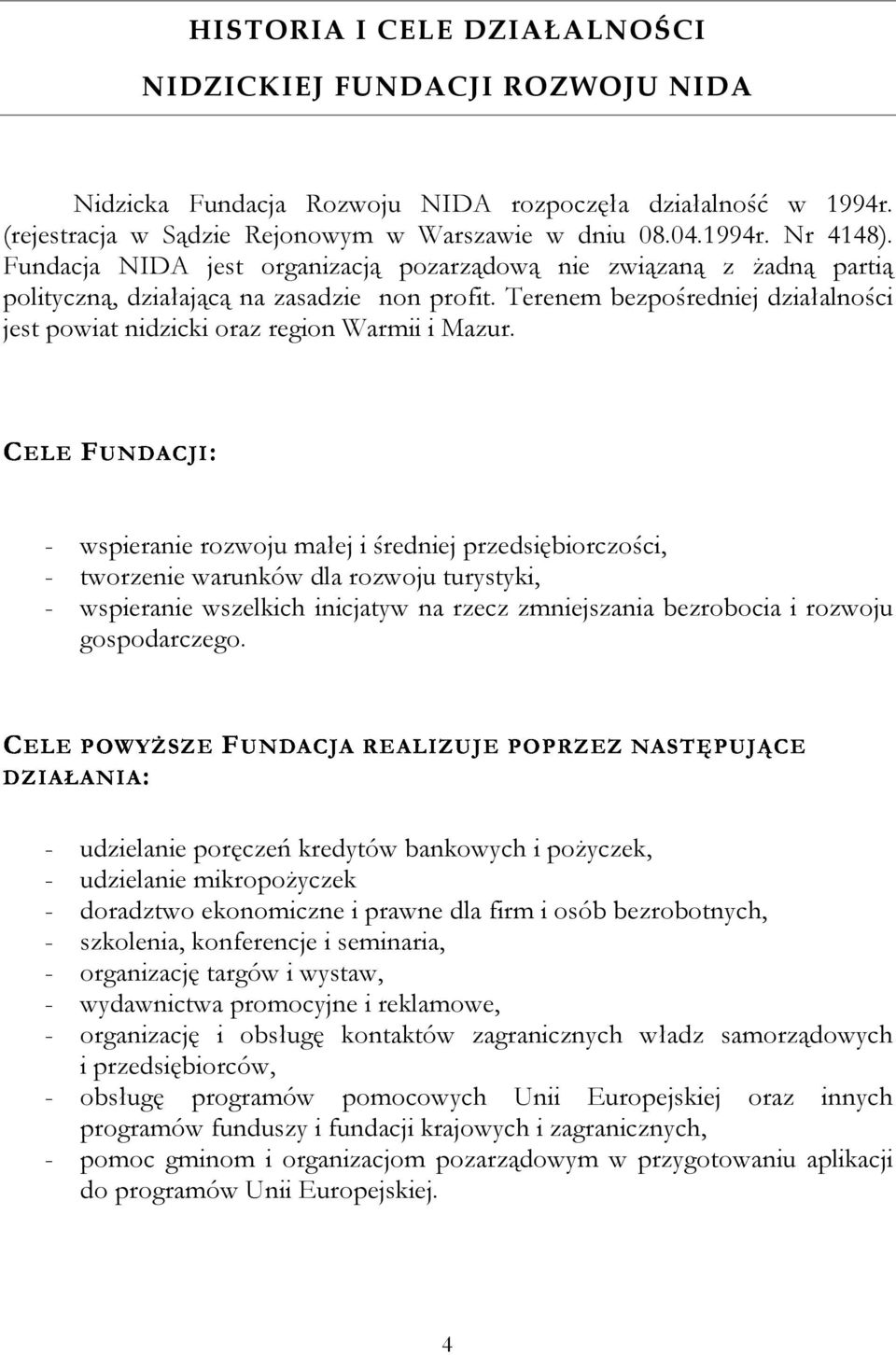 HISTORIA I CELE DZIAŁALNOŚCI

NIDZICKIEJ FUNDACJI ROZWOJU NIDA

Nidzicka Fundacja Rozwoju NIDA rozpoczęła działalność w 1994r. (rejestracja w Sądzie Rejonowym w Warszawie w dniu 08.04.1994r. Nr 4148). Fundacja NIDA jest organizacją pozarządową nie związaną z żadną partią polityczną, działającą na zasadzie non profit. Terenem bezpośredniej działalności jest powiat nidzicki oraz region Warmii i Mazur.

CELE FUNDACJI:

- wspieranie rozwoju małej i średniej przedsiębiorczości,
- tworzenie warunków dla rozwoju turystyki,
- wspieranie wszelkich inicjatyw na rzecz zmniejszania bezrobocia i rozwoju gospodarczego.

CELE POWYŻSZE FUNDACJA REALIZUJE POPRZEZ NASTĘPUJĄCE DZIAŁANIA:

- udzielanie poręczeń kredytów bankowych i pożyczek,
- udzielanie mikropożyczek
- doradztwo ekonomiczne i prawne dla firm i osób bezrobotnych,
- szkolenia, konferencje i seminaria,
- organizację targów i wystaw,
- wydawnictwa promocyjne i reklamowe,
- organizację i obsługę kontaktów zagranicznych władz samorządowych i przedsiębiorców,
- obsługę programów pomocowych Unii Europejskiej oraz innych programów funduszy i fundacji krajowych i zagranicznych,
- pomoc gminom i organizacjom pozarządowym w przygotowaniu aplikacji do programów Unii Europejskiej.

4